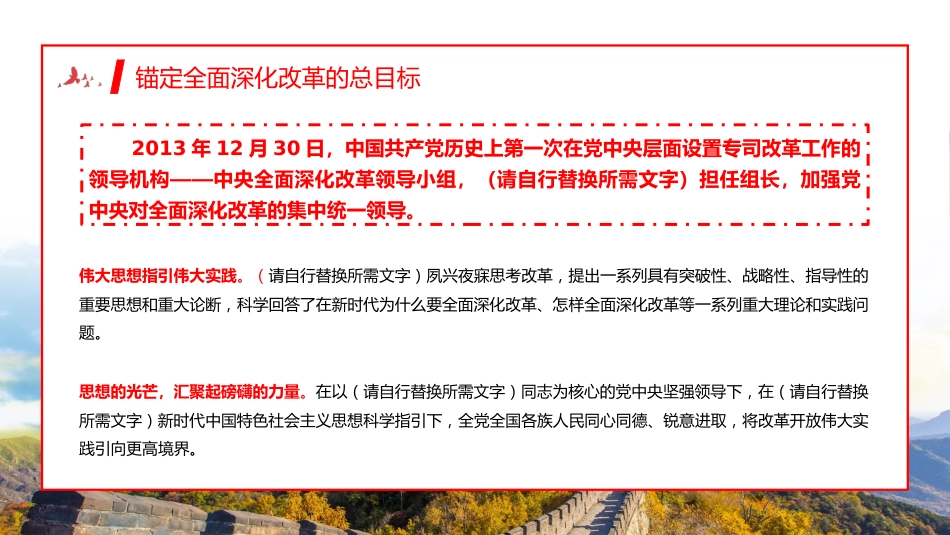 锚定全面深化改革的总目标

2013 年 12 月 30 日，中国共产党历史上第一次在党中央层面设置专司改革工作的领导机构——中央全面深化改革领导小组，（请自行替换所需文字）担任组长，加强党中央对全面深化改革的集中统一领导。

伟大思想指引伟大实践。（请自行替换所需文字）夙兴夜寐思考改革，提出一系列具有突破性、战略性、指导性的重要思想和重大论断，科学回答了在新时代为什么要全面深化改革、怎样全面深化改革等一系列重大理论和实践问题。

思想的光芒，汇聚起磅礴的力量。在以（请自行替换所需文字）同志为核心的党中央坚强领导下，在（请自行替换所需文字）新时代中国特色社会主义思想科学指引下，全党全国各族人民同心同德、锐意进取，将改革开放伟大实践引向更高境界。